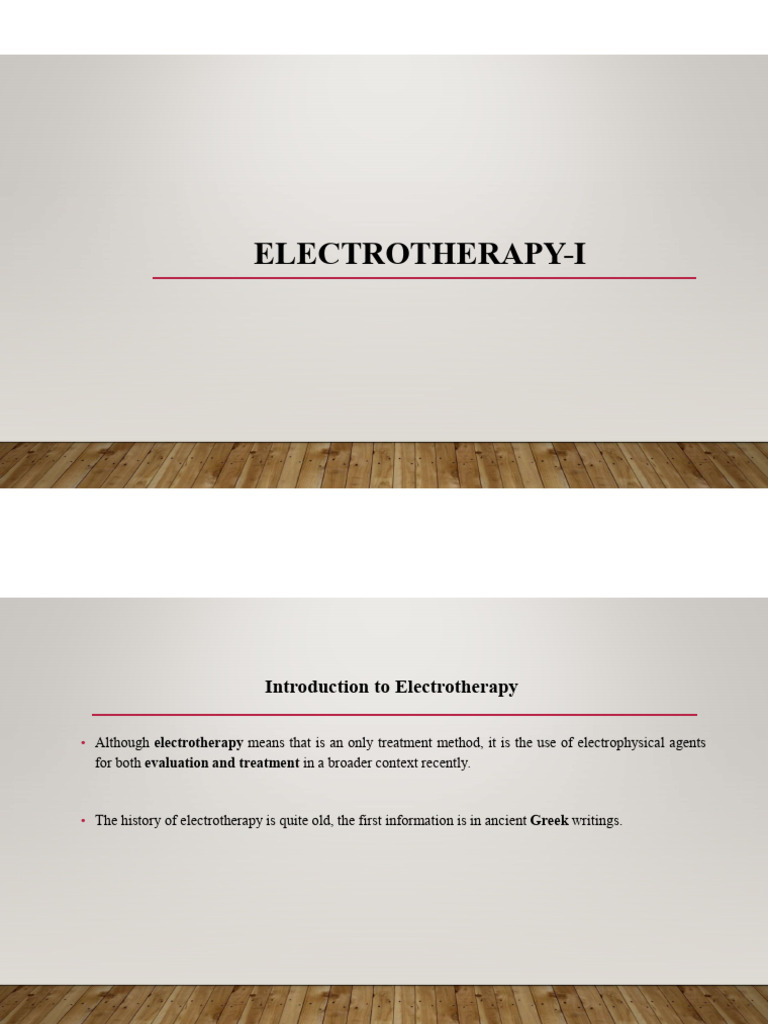 ELECTROTHERAPY-I

Introduction to Electrotherapy

• Although electrotherapy means that is an only treatment method, it is the use of electrophysical agents for both evaluation and treatment in a broader context recently.

• The history of electrotherapy is quite old, the first information is in ancient Greek writings.